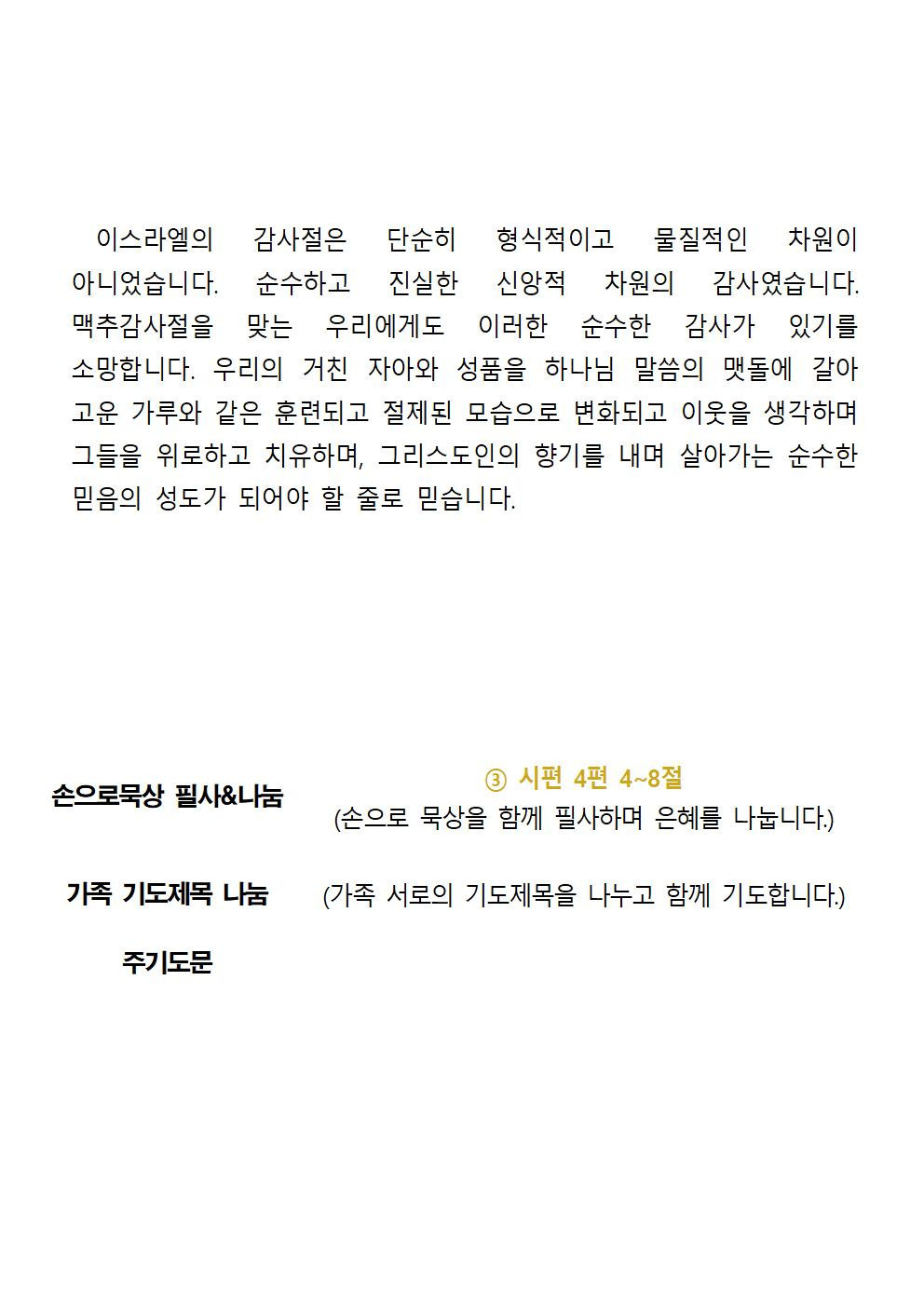 이스라엘의 감사절은 단순히 형식적이고 물질적인 차원이 아니었습니다. 순수하고 진실한 신앙적 차원의 감사였습니다. 맥추감사절을 맞는 우리에게도 이러한 순수한 감사가 있기를 소망합니다. 우리의 거친 자아와 성품을 하나님 말씀의 맷돌에 갈아 고운 가루와 같은 훈련되고 절제된 모습으로 변화되고 이웃을 생각하며 그들을 위로하고 치유하며, 그리스도인의 향기를 내며 살아가는 순수한 믿음의 성도가 되어야 할 줄로 믿습니다.

손으로묵상 필사&나눔

③ 시편 4편 4~8절
(손으로 묵상을 함께 필사하며 은혜를 나눕니다.)

가족 기도제목 나눔

(가족 서로의 기도제목을 나누고 함께 기도합니다.)

주기도문